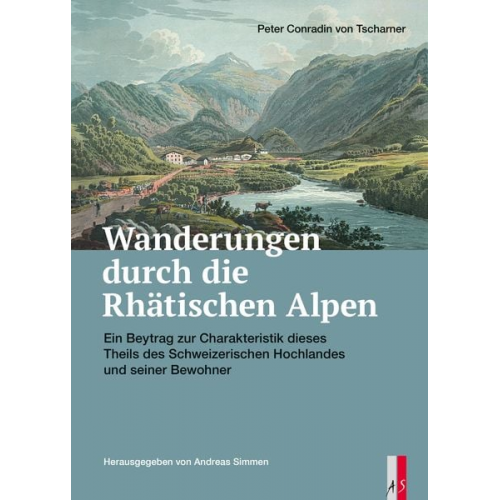 Peter Conradin von Tscharner

Wanderungen durch die Rhätischen Alpen

Ein Beytrag zur Charakteristik dieses Theils des Schweizerischen Hochlandes und seiner Bewohner

Herausgegeben von Andreas Simmen

AS